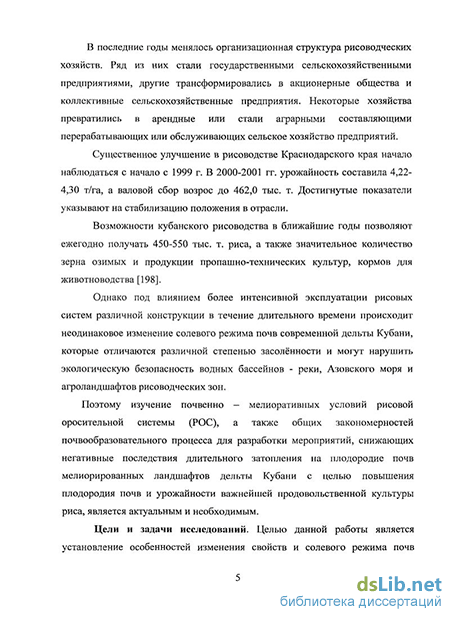 В последние годы менялось организационная структура рисоводческих хозяйств. Ряд из них стали государственными сельскохозяйственными предприятиями, другие трансформировались в акционерные общества и коллективные сельскохозяйственные предприятия. Некоторые хозяйства превратились в арендные или стали аграрными составляющими перерабатывающих или обслуживающих сельское хозяйство предприятий.

Существенное улучшение в рисоводстве Краснодарского края начало наблюдаться с начало с 1999 г. В 2000-2001 гг. урожайность составила 4,22-4,30 т/га, а валовой сбор возрос до 462,0 тыс. т. Достигнутые показатели указывают на стабилизацию положения в отрасли.

Возможности кубанского рисоводства в ближайшие годы позволяют ежегодно получать 450-550 тыс. т. риса, а также значительное количество зерна озимых и продукции пропашно-технических культур, кормов для животноводства [198].

Однако под влиянием более интенсивной эксплуатации рисовых систем различной конструкции в течение длительного времени происходит неодинаковое изменение солевого режима почв современной дельты Кубани, которые отличаются различной степенью засолённости и могут нарушить экологическую безопасность водных бассейнов - реки, Азовского моря и агроландшафтов рисоводческих зон.

Поэтому изучение почвенно – мелиоративных условий рисовой оросительной системы (РОС), а также общих закономерностей почвообразовательного процесса для разработки мероприятий, снижающих негативные последствия длительного затопления на плодородие почв мелиорированных ландшафтов дельты Кубани с целью повышения плодородия почв и урожайности важнейшей продовольственной культуры риса, является актуальным и необходимым.

Цели и задачи исследований. Целью данной работы является установление особенностей изменения свойств и солевого режима почв

5

dsLib.net
библиотека диссертаций